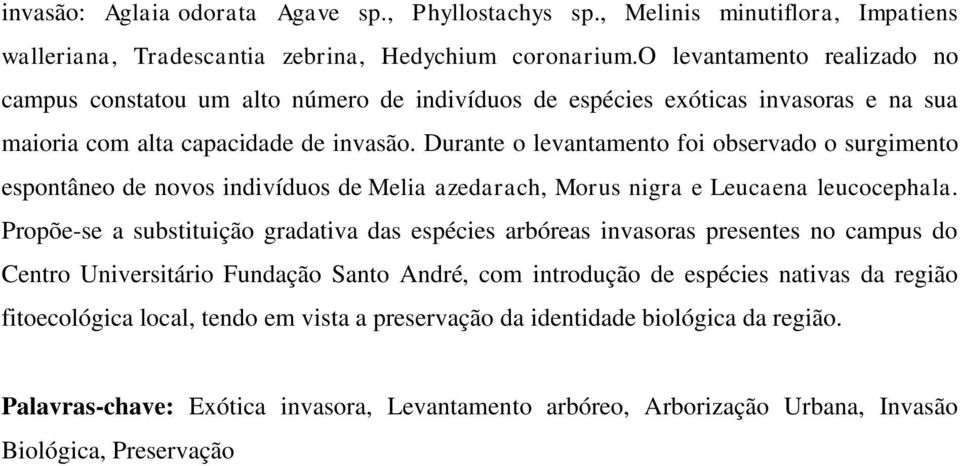 invasão: Aglaia odorata Agave sp., Phyllostachys sp., Melinis minutiflora, Impatiens walleriana, Tradescantia zebrina, Hedychium coronarium.O levantamento realizado no campus constatou um alto número de indivíduos de espécies exóticas invasoras e na sua maioria com alta capacidade de invasão. Durante o levantamento foi observado o surgimento espontâneo de novos indivíduos de Melia azedarach, Morus nigra e Leucaena leucocephala. Propõe-se a substituição gradativa das espécies arbóreas invasoras presentes no campus do Centro Universitário Fundação Santo André, com introdução de espécies nativas da região fitoecológica local, tendo em vista a preservação da identidade biológica da região.

Palavras-chave: Exótica invasora, Levantamento arbóreo, Arborização Urbana, Invasão Biológica, Preservação